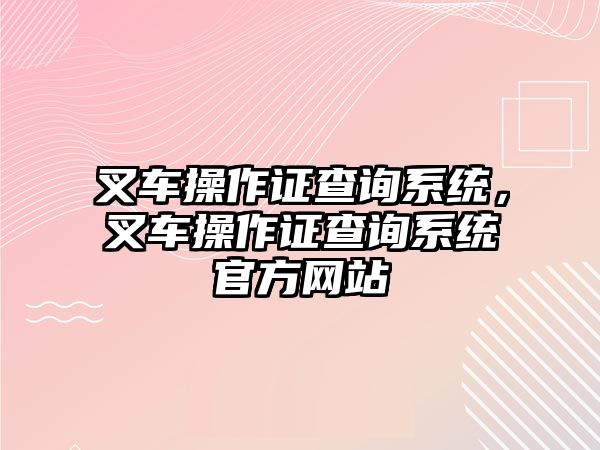 叉车操作证查询系统，叉车操作证查询系统官方网站